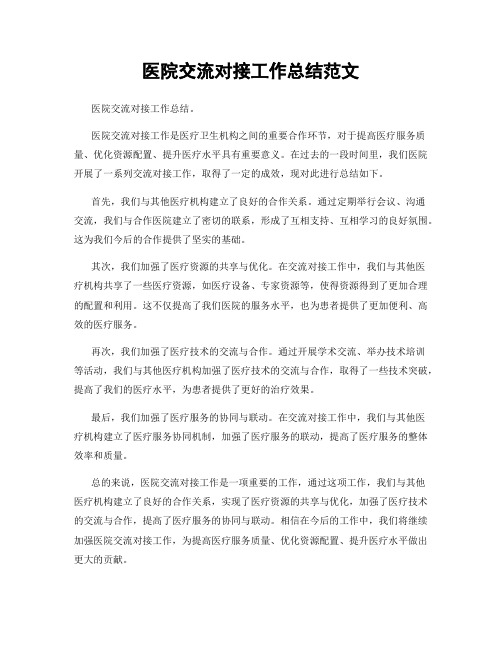 医院交流对接工作总结范文

医院交流对接工作总结。

医院交流对接工作是医疗卫生机构之间的重要合作环节，对于提高医疗服务质量、优化资源配置、提升医疗水平具有重要意义。在过去的一段时间里，我们医院开展了一系列交流对接工作，取得了一定的成效，现对此进行总结如下。

首先，我们与其他医疗机构建立了良好的合作关系。通过定期举行会议、沟通交流，我们与合作医院建立了密切的联系，形成了互相支持、互相学习的良好氛围。这为我们今后的合作提供了坚实的基础。

其次，我们加强了医疗资源的共享与优化。在交流对接工作中，我们与其他医疗机构共享了一些医疗资源，如医疗设备、专家资源等，使得资源得到了更加合理的配置和利用。这不仅提高了我们医院的服务水平，也为患者提供了更加便利、高效的医疗服务。

再次，我们加强了医疗技术的交流与合作。通过开展学术交流、举办技术培训等活动，我们与其他医疗机构加强了医疗技术的交流与合作，取得了一些技术突破，提高了我们的医疗水平，为患者提供了更好的治疗效果。

最后，我们加强了医疗服务的协同与联动。在交流对接工作中，我们与其他医疗机构建立了医疗服务协同机制，加强了医疗服务的联动，提高了医疗服务的整体效率和质量。

总的来说，医院交流对接工作是一项重要的工作，通过这项工作，我们与其他医疗机构建立了良好的合作关系，实现了医疗资源的共享与优化，加强了医疗技术的交流与合作，提高了医疗服务的协同与联动。相信在今后的工作中，我们将继续加强医院交流对接工作，为提高医疗服务质量、优化资源配置、提升医疗水平做出更大的贡献。